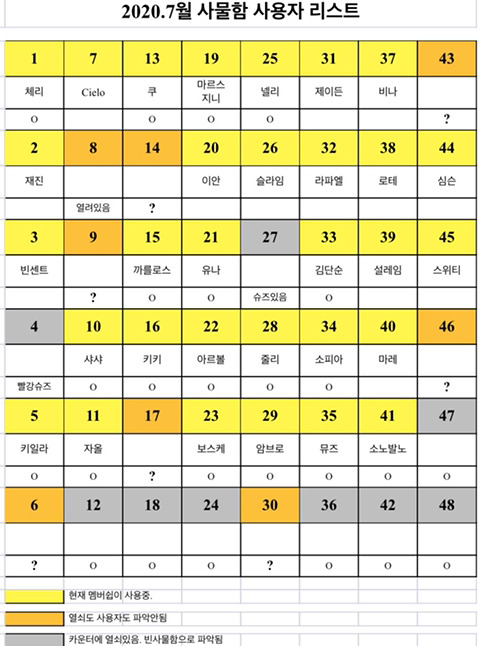 2020.7월 사물함 사용자 리스트

| 1 | 7 | 13 | 19 | 25 | 31 | 37 | 43 |
|---|---|---|---|---|---|---|---|
| 체리 | Cielo | 쿠 | 마르스 지니 | 넬리 | 제이든 | 비나 | |
| o | | o | o | o | | | ? |
| 2 | 8 | 14 | 20 | 26 | 32 | 38 | 44 |
| 재진 | | | 이안 | 슬라임 | 라파엘 | 로테 | 심슨 |
| | 열려있음 | ? | | | | | |
| 3 | 9 | 15 | 21 | 27 | 33 | 39 | 45 |
| 빈센트 | | 까를로스 | 유나 | | 김단순 | 설레임 | 스위티 |
| | ? | o | o | 슈즈있음 | o | | |
| 4 | 10 | 16 | 22 | 28 | 34 | 40 | 46 |
| | 샤샤 | 키키 | 아르볼 | 줄리 | 소피아 | 마레 | |
| 빨강슈즈 | o | o | o | o | o | | ? |
| 5 | 11 | 17 | 23 | 29 | 35 | 41 | 47 |
| 키일라 | 자올 | | 보스케 | 암브로 | 뮤즈 | 소노발노 | |
| o | o | ? | o | o | o | o | o |
| 6 | 12 | 18 | 24 | 30 | 36 | 42 | 48 |
| | | | | | | | |
| ? | o | o | o | ? | o | o | o |

현재 멤버쉽이 사용중.

열쇠도 사용자도 파악안됨

카운터에 열쇠있음. 빈사물함으로 파악됨